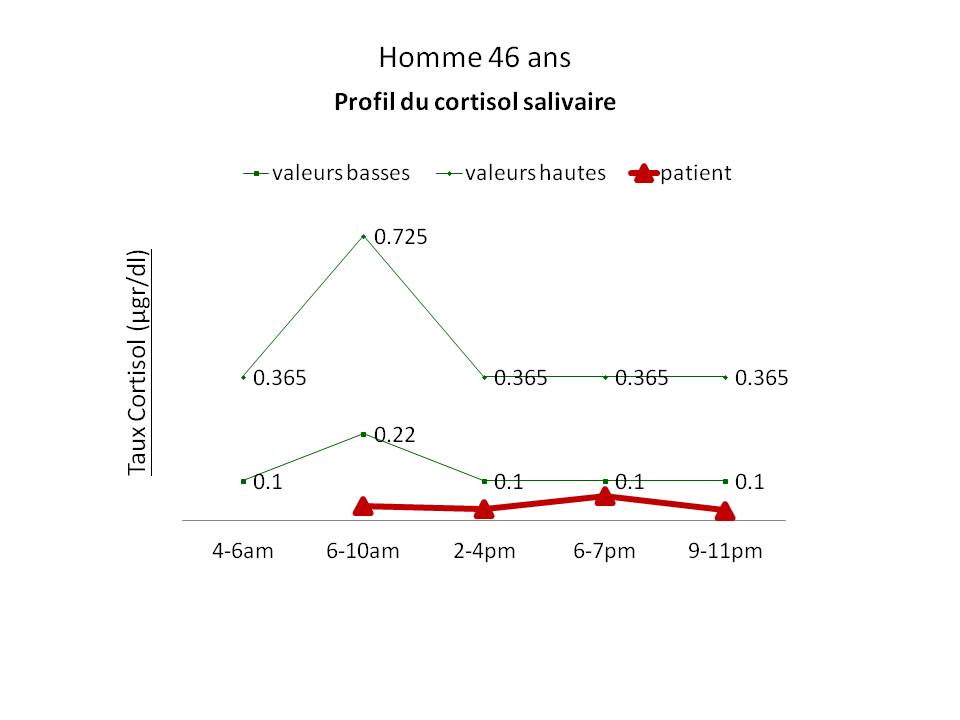 Homme 46 ans

Profil du cortisol salivaire

valeurs basses valeurs hautes patient

Taux Cortisol (µgr/dl)

0.725

0.365 0.365 0.365 0.365

0.22

0.1 0.1 0.1 0.1

4-6am 6-10am 2-4pm 6-7pm 9-11pm